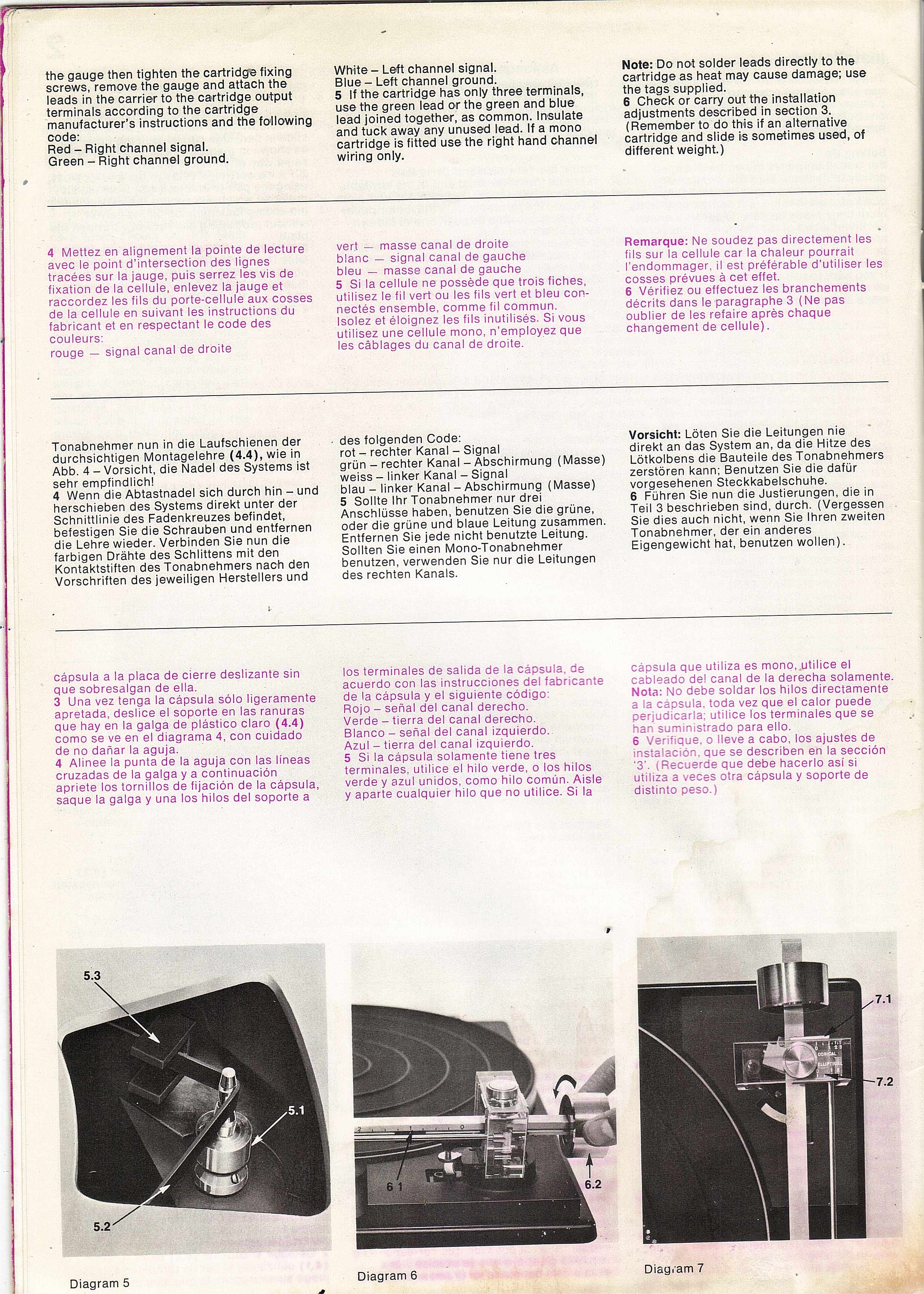 the gauge then tighten the cartridge fixing screws, remove the gauge and attach the leads in the carrier to the cartridge output terminals according to the cartridge manufacturer's instructions and the following code:
Red – Right channel signal.
Green – Right channel ground.

White – Left channel signal.
Blue – Left channel ground.
5 If the cartridge has only three terminals, use the green lead or the green and blue lead joined together, as common. Insulate and tuck away any unused lead. If a mono cartridge is fitted use the right hand channel wiring only.

Note: Do not solder leads directly to the cartridge as heat may cause damage; use the tags supplied.
6 Check or carry out the installation adjustments described in section 3. (Remember to do this if an alternative cartridge and slide is sometimes used, of different weight.)

4 Mettez en alignement la pointe de lecture avec le point d'intersection des lignes tracées sur la jauge, puis serrez les vis de fixation de la cellule, enlevez la jauge et raccordez les fils du porte-cellule aux cosses de la cellule en suivant les instructions du fabricant et en respectant le code des couleurs:
rouge — signal canal de droite

vert — masse canal de droite
blanc — signal canal de gauche
bleu — masse canal de gauche
5 Si la cellule ne possède que trois fiches, utilisez le fil vert ou les fils vert et bleu connectés ensemble, comme fil commun. Isolez et éloignez les fils inutilisés. Si vous utilisez une cellule mono, n'employez que les câblages du canal de droite.

Remarque: Ne soudez pas directement les fils sur la cellule car la chaleur pourrait l'endommager, il est préférable d'utiliser les cosses prévues à cet effet.
6 Vérifiez ou effectuez les branchements décrits dans le paragraphe 3 (Ne pas oublier de les refaire après chaque changement de cellule).

Tonabnehmer nun in die Laufschienen der durchsichtigen Montagelehre (4.4), wie in Abb. 4 – Vorsicht, die Nadel des Systems ist sehr empfindlich!
4 Wenn die Abtastnadel sich durch hin – und herschieben des Systems direkt unter der Schnittlinie des Fadenkreuzes befindet, befestigen Sie die Schrauben und entfernen die Lehre wieder. Verbinden Sie nun die farbigen Drähte des Schlittens mit den Kontaktstiften des Tonabnehmers nach den Vorschriften des jeweiligen Herstellers und

des folgenden Code:
rot – rechter Kanal – Signal
grün – rechter Kanal – Abschirmung (Masse)
weiss – linker Kanal – Signal
blau – linker Kanal – Abschirmung (Masse)
5 Sollte Ihr Tonabnehmer nur drei Anschlüsse haben, benutzen Sie die grüne, oder die grüne und blaue Leitung zusammen. Entfernen Sie jede nicht benutzte Leitung. Sollten Sie einen Mono-Tonabnehmer benutzen, verwenden Sie nur die Leitungen des rechten Kanals.

Vorsicht: Löten Sie die Leitungen nie direkt an das System an, da die Hitze des Lötkolbens die Bauteile des Tonabnehmers zerstören kann; Benutzen Sie die dafür vorgesehenen Steckkabelschuhe.
6 Führen Sie nun die Justierungen, die in Teil 3 beschrieben sind, durch. (Vergessen Sie dies auch nicht, wenn Sie Ihren zweiten Tonabnehmer, der ein anderes Eigengewicht hat, benutzen wollen).

cápsula a la placa de cierre deslizante sin que sobresalgan de ella.
3 Una vez tenga la cápsula sólo ligeramente apretada, deslice el soporte en las ranuras que hay en la galga de plástico claro (4.4) como se ve en el diagrama 4, con cuidado de no dañar la aguja.
4 Alinee la punta de la aguja con las líneas cruzadas de la galga y a continuación apriete los tornillos de fijación de la cápsula, saque la galga y una los hilos del soporte a

los terminales de salida de la cápsula, de acuerdo con las instrucciones del fabricante de la cápsula y el siguiente código:
Rojo – señal del canal derecho.
Verde – tierra del canal derecho.
Blanco – señal del canal izquierdo.
Azul – tierra del canal izquierdo.
5 Si la cápsula solamente tiene tres terminales, utilice el hilo verde, o los hilos verde y azul unidos, como hilo común. Aisle y aparte cualquier hilo que no utilice. Si la

cápsula que utiliza es mono, utilice el cableado del canal de la derecha solamente.
Nota: No debe soldar los hilos directamente a la cápsula, toda vez que el calor puede perjudicarla; utilice los terminales que se han suministrado para ello.
6 Verifique, o lleve a cabo, los ajustes de instalación, que se describen en la sección '3'. (Recuerde que debe hacerlo así si utiliza a veces otra cápsula y soporte de distinto peso.)

5.3
5.1
5.2
Diagram 5

2 1 0
6 1
6.2
Diagram 6

7.1
CONICAL
ELLIPTICAL
7.2
Diagram 7